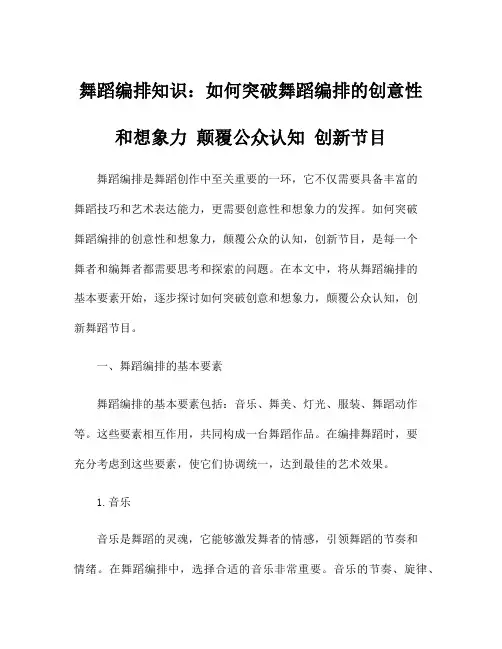 舞蹈编排知识：如何突破舞蹈编排的创意性和想象力 颠覆公众认知 创新节目

舞蹈编排是舞蹈创作中至关重要的一环，它不仅需要具备丰富的舞蹈技巧和艺术表达能力，更需要创意性和想象力的发挥。如何突破舞蹈编排的创意性和想象力，颠覆公众的认知，创新节目，是每一个舞者和编舞者都需要思考和探索的问题。在本文中，将从舞蹈编排的基本要素开始，逐步探讨如何突破创意和想象力，颠覆公众认知，创新舞蹈节目。

一、舞蹈编排的基本要素

舞蹈编排的基本要素包括：音乐、舞美、灯光、服装、舞蹈动作等。这些要素相互作用，共同构成一台舞蹈作品。在编排舞蹈时，要充分考虑到这些要素，使它们协调统一，达到最佳的艺术效果。

1. 音乐

音乐是舞蹈的灵魂，它能够激发舞者的情感，引领舞蹈的节奏和情绪。在舞蹈编排中，选择合适的音乐非常重要。音乐的节奏、旋律、